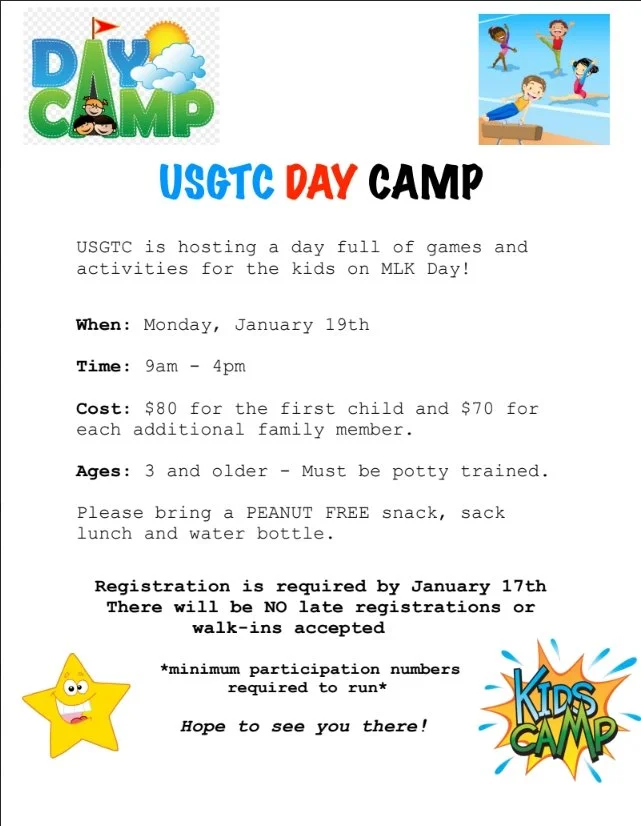 DAY CAMP

USGTC DAY CAMP

USGTC is hosting a day full of games and activities for the kids on MLK Day!

When: Monday, January 19th

Time: 9am - 4pm

Cost: $80 for the first child and $70 for each additional family member.

Ages: 3 and older - Must be potty trained.

Please bring a PEANUT FREE snack, sack lunch and water bottle.

Registration is required by January 17th
There will be NO late registrations or walk-ins accepted

*minimum participation numbers required to run*

Hope to see you there!

KIDS CAMP